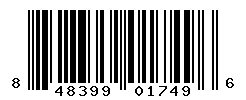 8 48399 01749 6